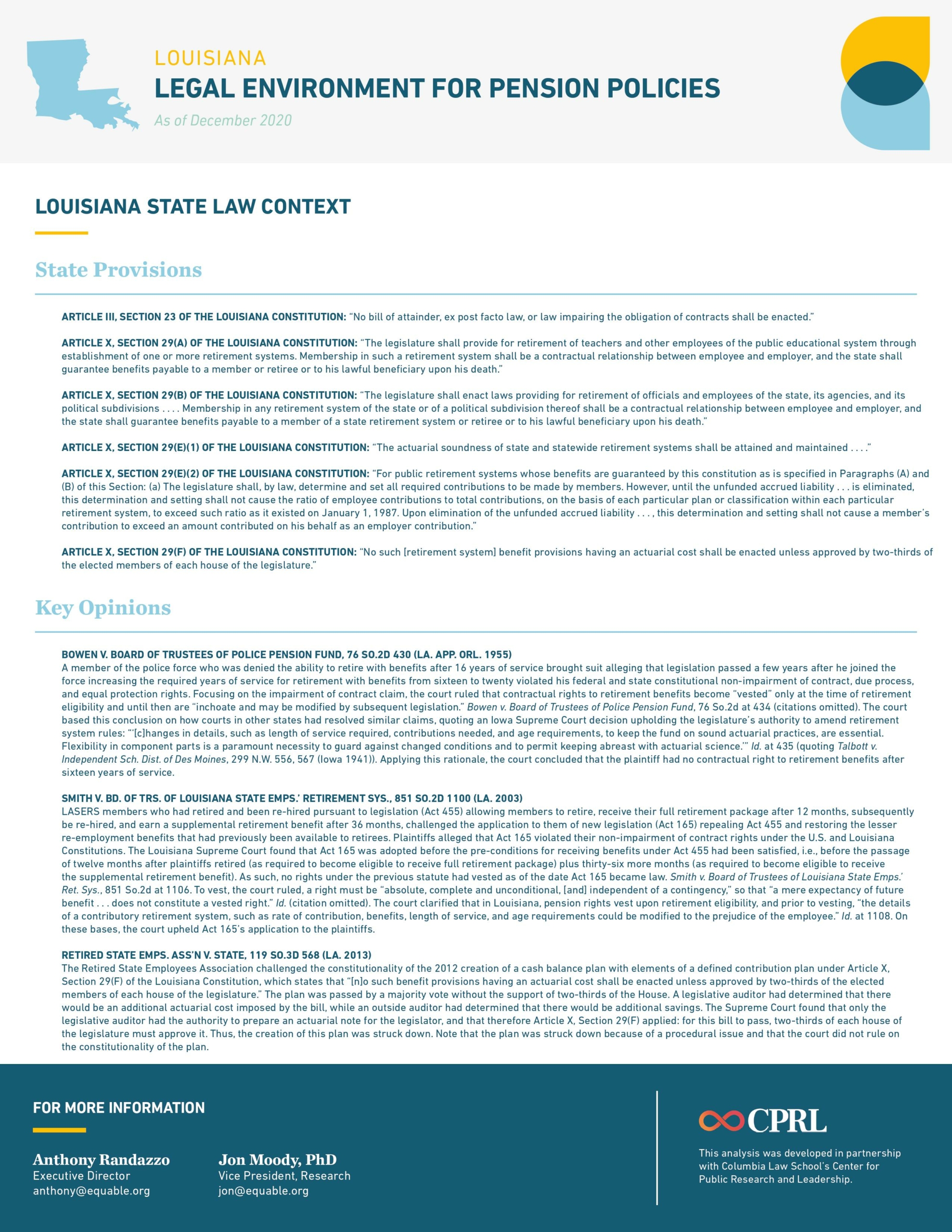 LOUISIANA
LEGAL ENVIRONMENT FOR PENSION POLICIES
As of December 2020

LOUISIANA STATE LAW CONTEXT

State Provisions

ARTICLE III, SECTION 23 OF THE LOUISIANA CONSTITUTION: "No bill of attainder, ex post facto law, or law impairing the obligation of contracts shall be enacted."

ARTICLE X, SECTION 29(A) OF THE LOUISIANA CONSTITUTION: "The legislature shall provide for retirement of teachers and other employees of the public educational system through establishment of one or more retirement systems. Membership in such a retirement system shall be a contractual relationship between employee and employer, and the state shall guarantee benefits payable to a member or retiree or to his lawful beneficiary upon his death."

ARTICLE X, SECTION 29(B) OF THE LOUISIANA CONSTITUTION: "The legislature shall enact laws providing for retirement of officials and employees of the state, its agencies, and its political subdivisions . . . . Membership in any retirement system of the state or of a political subdivision thereof shall be a contractual relationship between employee and employer, and the state shall guarantee benefits payable to a member of a state retirement system or retiree or to his lawful beneficiary upon his death."

ARTICLE X, SECTION 29(E)(1) OF THE LOUISIANA CONSTITUTION: "The actuarial soundness of state and statewide retirement systems shall be attained and maintained . . . ."

ARTICLE X, SECTION 29(E)(2) OF THE LOUISIANA CONSTITUTION: "For public retirement systems whose benefits are guaranteed by this constitution as is specified in Paragraphs (A) and (B) of this Section: (a) The legislature shall, by law, determine and set all required contributions to be made by members. However, until the unfunded accrued liability . . . is eliminated, this determination and setting shall not cause the ratio of employee contributions to total contributions, on the basis of each particular plan or classification within each particular retirement system, to exceed such ratio as it existed on January 1, 1987. Upon elimination of the unfunded accrued liability . . . , this determination and setting shall not cause a member's contribution to exceed an amount contributed on his behalf as an employer contribution."

ARTICLE X, SECTION 29(F) OF THE LOUISIANA CONSTITUTION: "No such [retirement system] benefit provisions having an actuarial cost shall be enacted unless approved by two-thirds of the elected members of each house of the legislature."

Key Opinions

BOWEN V. BOARD OF TRUSTEES OF POLICE PENSION FUND, 76 SO.2D 430 (LA. APP. ORL. 1955)
A member of the police force who was denied the ability to retire with benefits after 16 years of service brought suit alleging that legislation passed a few years after he joined the force increasing the required years of service for retirement with benefits from sixteen to twenty violated his federal and state constitutional non-impairment of contract, due process, and equal protection rights. Focusing on the impairment of contract claim, the court ruled that contractual rights to retirement benefits become "vested" only at the time of retirement eligibility and until then are "inchoate and may be modified by subsequent legislation." Bowen v. Board of Trustees of Police Pension Fund, 76 So.2d at 434 (citations omitted). The court based this conclusion on how courts in other states had resolved similar claims, quoting an Iowa Supreme Court decision upholding the legislature's authority to amend retirement system rules: "'[c]hanges in details, such as length of service required, contributions needed, and age requirements, to keep the fund on sound actuarial practices, are essential. Flexibility in component parts is a paramount necessity to guard against changed conditions and to permit keeping abreast with actuarial science.'" Id. at 435 (quoting Talbott v. Independent Sch. Dist. of Des Moines, 299 N.W. 556, 567 (Iowa 1941)). Applying this rationale, the court concluded that the plaintiff had no contractual right to retirement benefits after sixteen years of service.

SMITH V. BD. OF TRS. OF LOUISIANA STATE EMPS.' RETIREMENT SYS., 851 SO.2D 1100 (LA. 2003)
LASERS members who had retired and been re-hired pursuant to legislation (Act 455) allowing members to retire, receive their full retirement package after 12 months, subsequently be re-hired, and earn a supplemental retirement benefit after 36 months, challenged the application to them of new legislation (Act 165) repealing Act 455 and restoring the lesser re-employment benefits that had previously been available to retirees. Plaintiffs alleged that Act 165 violated their non-impairment of contract rights under the U.S. and Louisiana Constitutions. The Louisiana Supreme Court found that Act 165 was adopted before the pre-conditions for receiving benefits under Act 455 had been satisfied, i.e., before the passage of twelve months after plaintiffs retired (as required to become eligible to receive full retirement package) plus thirty-six more months (as required to become eligible to receive the supplemental retirement benefit). As such, no rights under the previous statute had vested as of the date Act 165 became law. Smith v. Board of Trustees of Louisiana State Emps.' Ret. Sys., 851 So.2d at 1106. To vest, the court ruled, a right must be "absolute, complete and unconditional, [and] independent of a contingency," so that "a mere expectancy of future benefit . . . does not constitute a vested right." Id. (citation omitted). The court clarified that in Louisiana, pension rights vest upon retirement eligibility, and prior to vesting, "the details of a contributory retirement system, such as rate of contribution, benefits, length of service, and age requirements could be modified to the prejudice of the employee." Id. at 1108. On these bases, the court upheld Act 165's application to the plaintiffs.

RETIRED STATE EMPS. ASS'N V. STATE, 119 SO.3D 568 (LA. 2013)
The Retired State Employees Association challenged the constitutionality of the 2012 creation of a cash balance plan with elements of a defined contribution plan under Article X, Section 29(F) of the Louisiana Constitution, which states that "[n]o such benefit provisions having an actuarial cost shall be enacted unless approved by two-thirds of the elected members of each house of the legislature." The plan was passed by a majority vote without the support of two-thirds of the House. A legislative auditor had determined that there would be an additional actuarial cost imposed by the bill, while an outside auditor had determined that there would be additional savings. The Supreme Court found that only the legislative auditor had the authority to prepare an actuarial note for the legislator, and that therefore Article X, Section 29(F) applied: for this bill to pass, two-thirds of each house of the legislature must approve it. Thus, the creation of this plan was struck down. Note that the plan was struck down because of a procedural issue and that the court did not rule on the constitutionality of the plan.

FOR MORE INFORMATION

Anthony Randazzo
Executive Director
anthony@equable.org

Jon Moody, PhD
Vice President, Research
jon@equable.org

CPRL
This analysis was developed in partnership with Columbia Law School's Center for Public Research and Leadership.